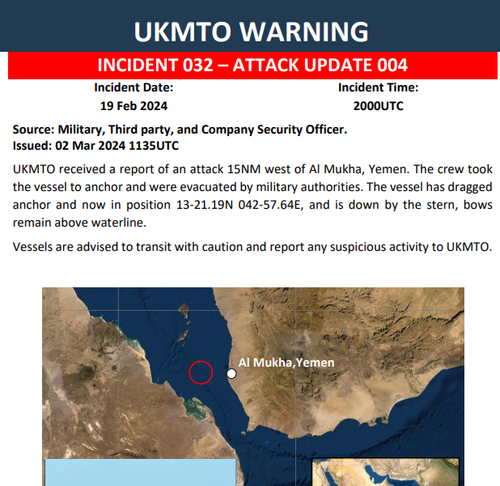 UKMTO WARNING

INCIDENT 032 – ATTACK UPDATE 004

Incident Date:
19 Feb 2024

Incident Time:
2000UTC

Source: Military, Third party, and Company Security Officer.
Issued: 02 Mar 2024 1135UTC

UKMTO received a report of an attack 15NM west of Al Mukha, Yemen. The crew took the vessel to anchor and were evacuated by military authorities. The vessel has dragged anchor and now in position 13-21.19N 042-57.64E, and is down by the stern, bows remain above waterline.

Vessels are advised to transit with caution and report any suspicious activity to UKMTO.

Al Mukha,Yemen